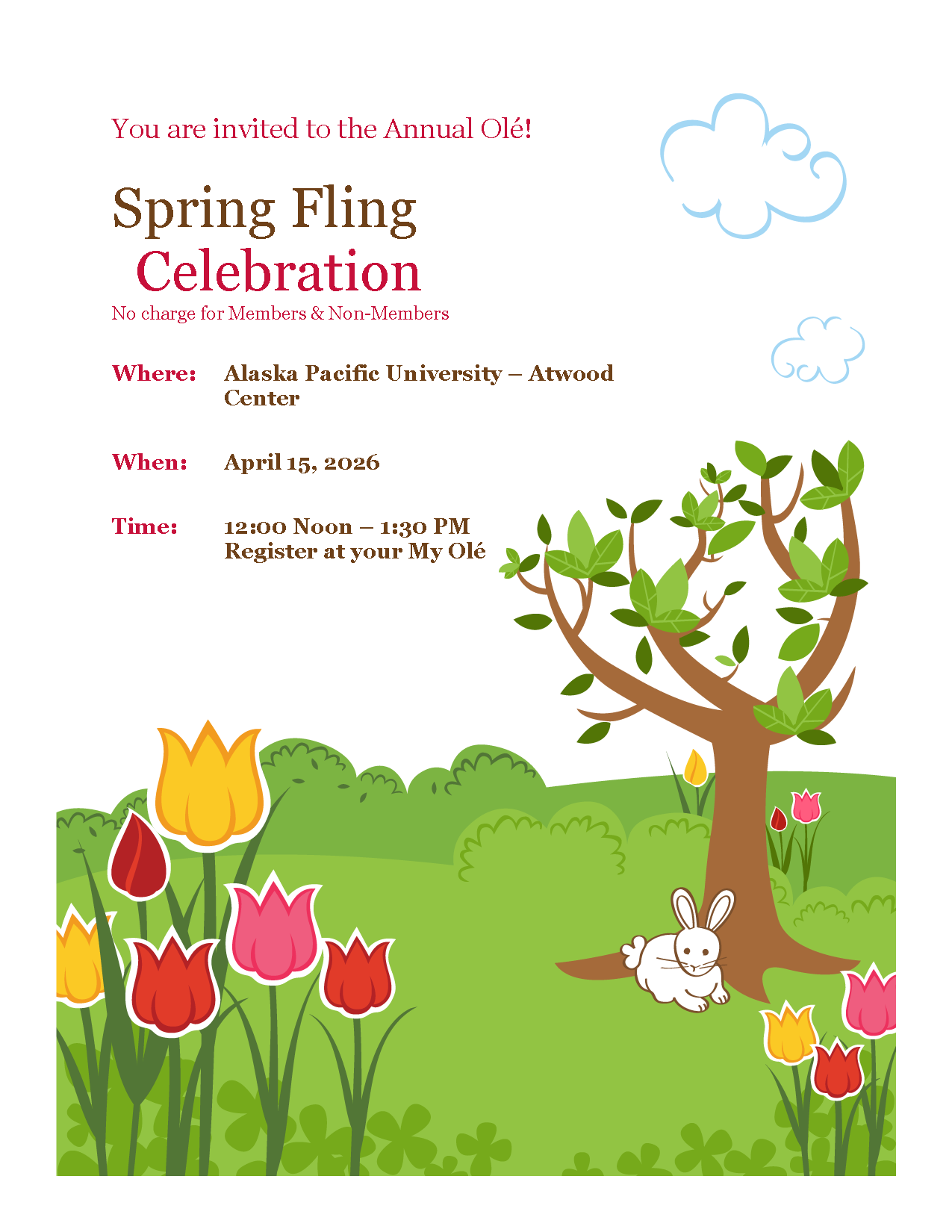 You are invited to the Annual Olé!

Spring Fling
Celebration

No charge for Members & Non-Members

Where: Alaska Pacific University – Atwood Center

When: April 15, 2026

Time: 12:00 Noon – 1:30 PM
Register at your My Olé